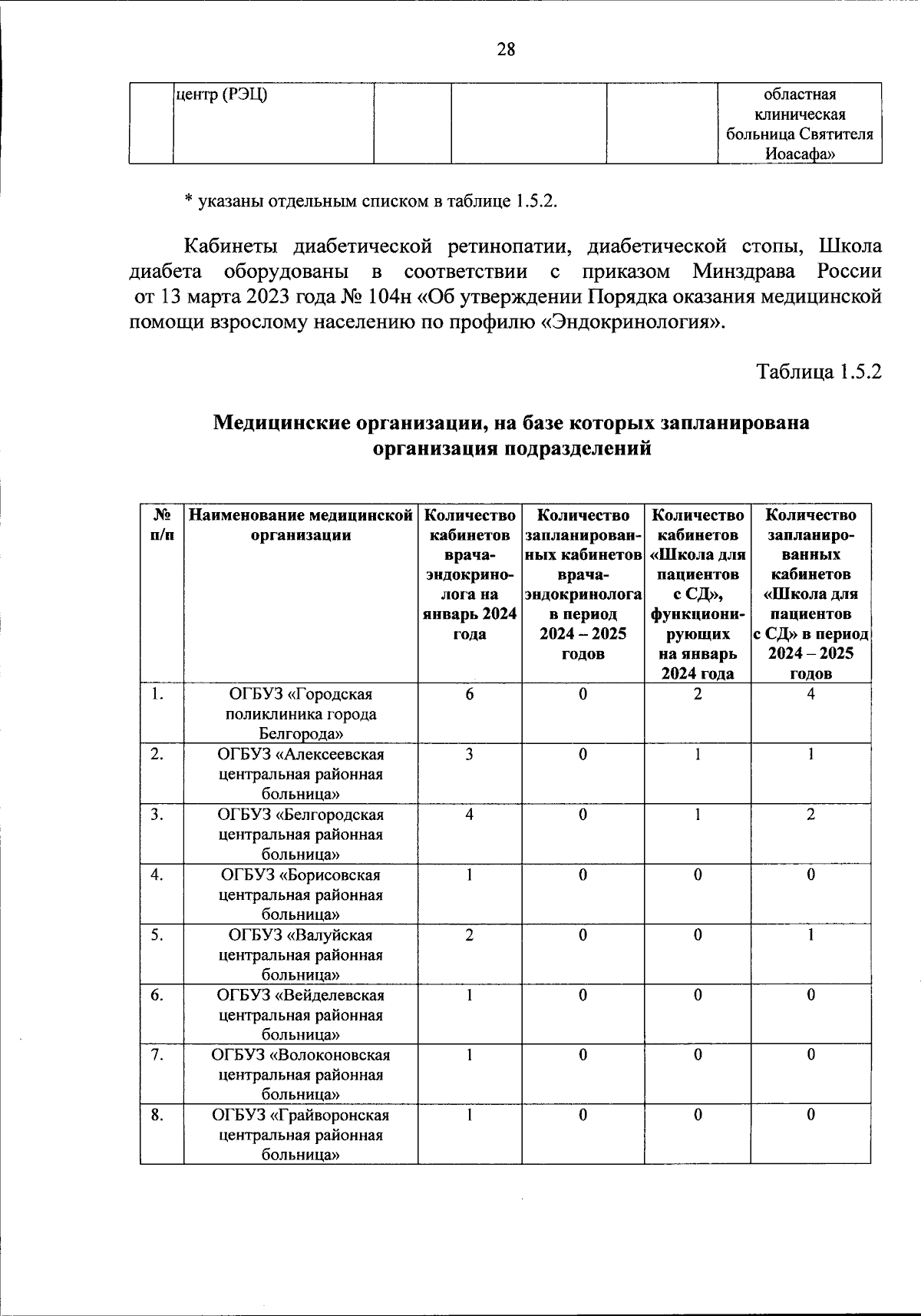 28

| | центр (РЭЦ) | | | | областная клиническая больница Святителя Иоасафа» |
|---|---|---|---|---|---|

* указаны отдельным списком в таблице 1.5.2.

Кабинеты диабетической ретинопатии, диабетической стопы, Школа диабета оборудованы в соответствии с приказом Минздрава России от 13 марта 2023 года № 104н «Об утверждении Порядка оказания медицинской помощи взрослому населению по профилю «Эндокринология».

Таблица 1.5.2

Медицинские организации, на базе которых запланирована организация подразделений

| № п/п | Наименование медицинской организации | Количество кабинетов врача-эндокринолога на январь 2024 года | Количество запланированных кабинетов врача-эндокринолога в период 2024 – 2025 годов | Количество кабинетов «Школа для пациентов с СД», функционирующих на январь 2024 года | Количество запланированных кабинетов «Школа для пациентов с СД» в период 2024 – 2025 годов |
|---|---|---|---|---|---|
| 1. | ОГБУЗ «Городская поликлиника города Белгорода» | 6 | 0 | 2 | 4 |
| 2. | ОГБУЗ «Алексеевская центральная районная больница» | 3 | 0 | 1 | 1 |
| 3. | ОГБУЗ «Белгородская центральная районная больница» | 4 | 0 | 1 | 2 |
| 4. | ОГБУЗ «Борисовская центральная районная больница» | 1 | 0 | 0 | 0 |
| 5. | ОГБУЗ «Валуйская центральная районная больница» | 2 | 0 | 0 | 1 |
| 6. | ОГБУЗ «Вейделевская центральная районная больница» | 1 | 0 | 0 | 0 |
| 7. | ОГБУЗ «Волоконовская центральная районная больница» | 1 | 0 | 0 | 0 |
| 8. | ОГБУЗ «Грайворонская центральная районная больница» | 1 | 0 | 0 | 0 |